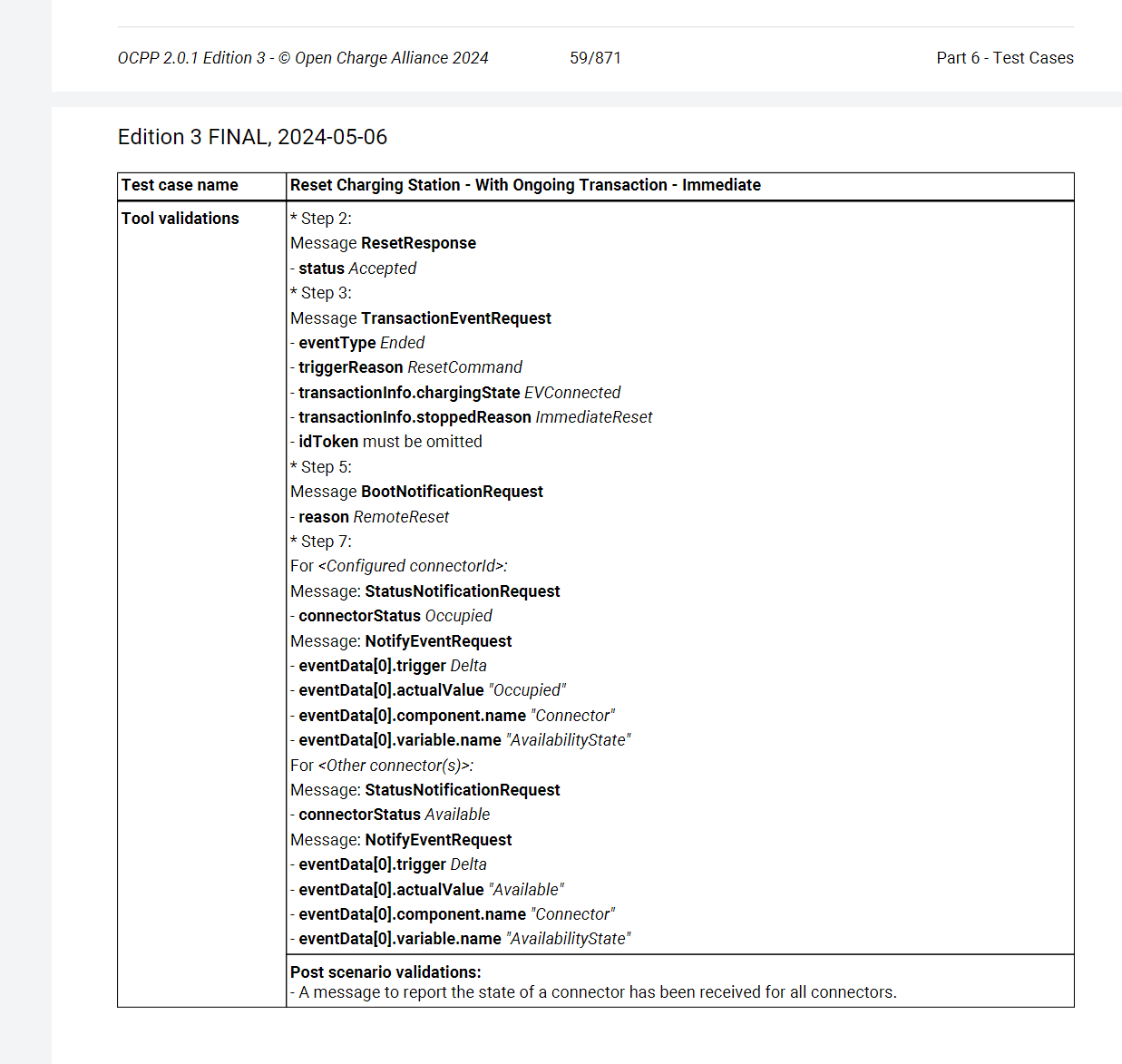 OCPP 2.0.1 Edition 3 - © Open Charge Alliance 2024 59/871 Part 6 - Test Cases

Edition 3 FINAL, 2024-05-06

| Test case name | Reset Charging Station - With Ongoing Transaction - Immediate |
|---|---|
| Tool validations | * Step 2:<br>Message ResetResponse<br>- status Accepted<br>* Step 3:<br>Message TransactionEventRequest<br>- eventType Ended<br>- triggerReason ResetCommand<br>- transactionInfo.chargingState EVConnected<br>- transactionInfo.stoppedReason ImmediateReset<br>- idToken must be omitted<br>* Step 5:<br>Message BootNotificationRequest<br>- reason RemoteReset<br>* Step 7:<br>For <Configured connectorId>:<br>Message: StatusNotificationRequest<br>- connectorStatus Occupied<br>Message: NotifyEventRequest<br>- eventData[0].trigger Delta<br>- eventData[0].actualValue "Occupied"<br>- eventData[0].component.name "Connector"<br>- eventData[0].variable.name "AvailabilityState"<br>For <Other connector(s)>:<br>Message: StatusNotificationRequest<br>- connectorStatus Available<br>Message: NotifyEventRequest<br>- eventData[0].trigger Delta<br>- eventData[0].actualValue "Available"<br>- eventData[0].component.name "Connector"<br>- eventData[0].variable.name "AvailabilityState" |
| | Post scenario validations:<br>- A message to report the state of a connector has been received for all connectors. |